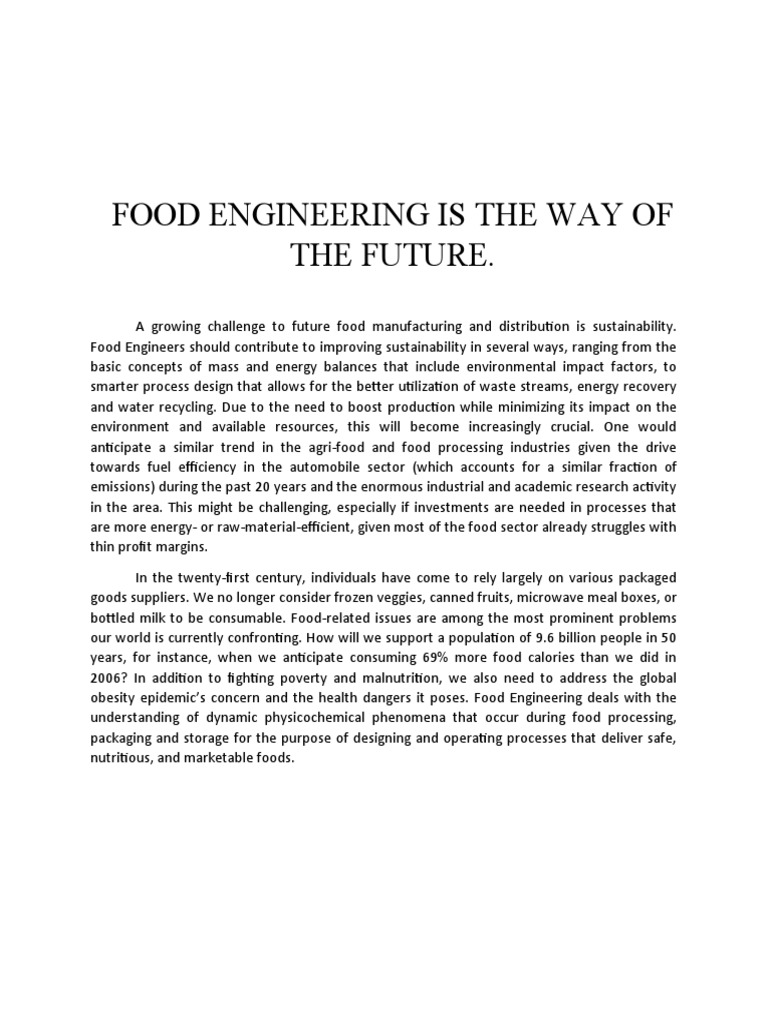 FOOD ENGINEERING IS THE WAY OF THE FUTURE.

A growing challenge to future food manufacturing and distribution is sustainability. Food Engineers should contribute to improving sustainability in several ways, ranging from the basic concepts of mass and energy balances that include environmental impact factors, to smarter process design that allows for the better utilization of waste streams, energy recovery and water recycling. Due to the need to boost production while minimizing its impact on the environment and available resources, this will become increasingly crucial. One would anticipate a similar trend in the agri-food and food processing industries given the drive towards fuel efficiency in the automobile sector (which accounts for a similar fraction of emissions) during the past 20 years and the enormous industrial and academic research activity in the area. This might be challenging, especially if investments are needed in processes that are more energy- or raw-material-efficient, given most of the food sector already struggles with thin profit margins.

In the twenty-first century, individuals have come to rely largely on various packaged goods suppliers. We no longer consider frozen veggies, canned fruits, microwave meal boxes, or bottled milk to be consumable. Food-related issues are among the most prominent problems our world is currently confronting. How will we support a population of 9.6 billion people in 50 years, for instance, when we anticipate consuming 69% more food calories than we did in 2006? In addition to fighting poverty and malnutrition, we also need to address the global obesity epidemic's concern and the health dangers it poses. Food Engineering deals with the understanding of dynamic physicochemical phenomena that occur during food processing, packaging and storage for the purpose of designing and operating processes that deliver safe, nutritious, and marketable foods.